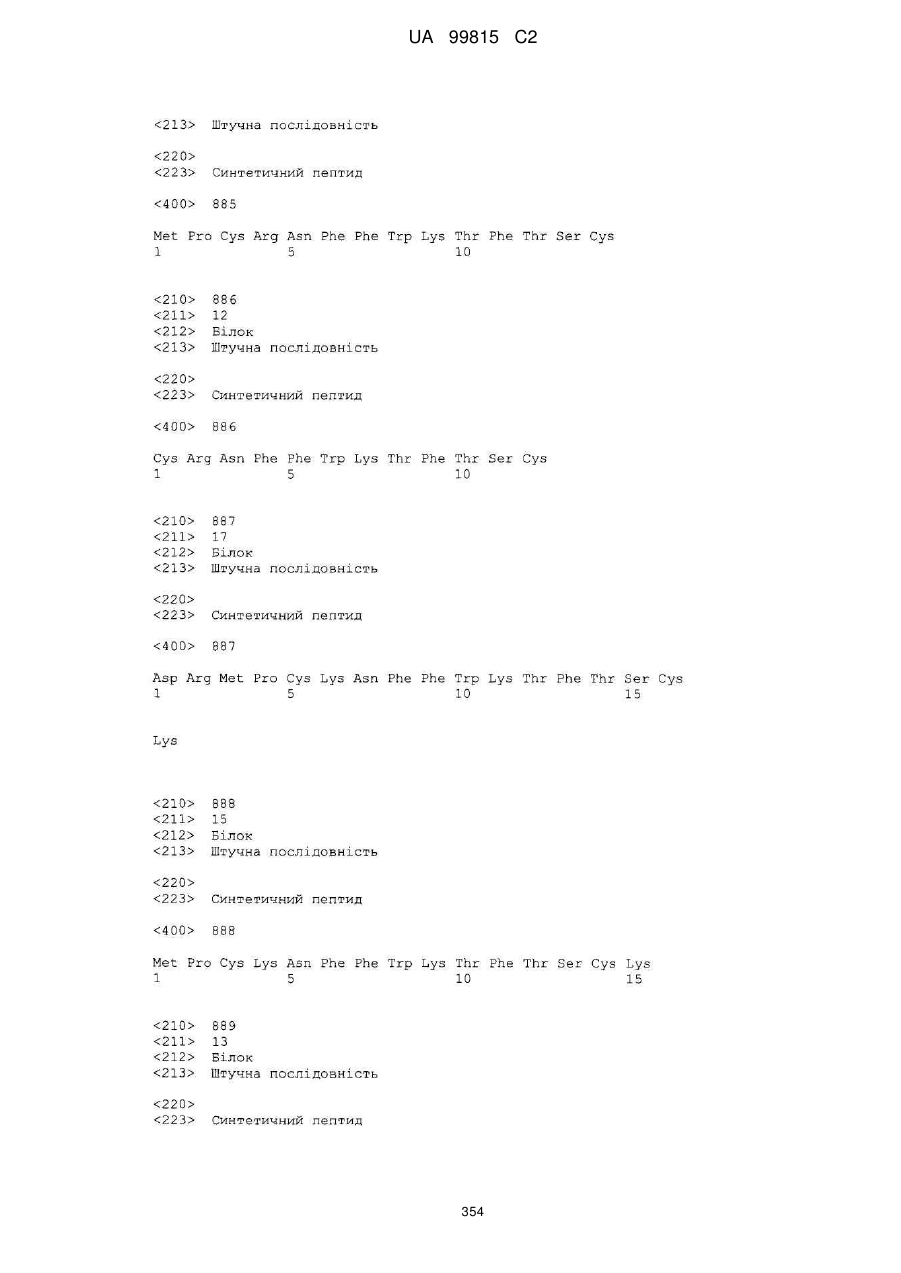 UA 99815 C2

<213> Штучна послідовність

<220>
<223> Синтетичний пептид

<400> 885

Met Pro Cys Arg Asn Phe Phe Trp Lys Thr Phe Thr Ser Cys
1               5                   10

<210> 886
<211> 12
<212> Білок
<213> Штучна послідовність

<220>
<223> Синтетичний пептид

<400> 886

Cys Arg Asn Phe Phe Trp Lys Thr Phe Thr Ser Cys
1               5                   10

<210> 887
<211> 17
<212> Білок
<213> Штучна послідовність

<220>
<223> Синтетичний пептид

<400> 887

Asp Arg Met Pro Cys Lys Asn Phe Phe Trp Lys Thr Phe Thr Ser Cys
1               5                   10                  15

Lys

<210> 888
<211> 15
<212> Білок
<213> Штучна послідовність

<220>
<223> Синтетичний пептид

<400> 888

Met Pro Cys Lys Asn Phe Phe Trp Lys Thr Phe Thr Ser Cys Lys
1               5                   10                  15

<210> 889
<211> 13
<212> Білок
<213> Штучна послідовність

<220>
<223> Синтетичний пептид

354